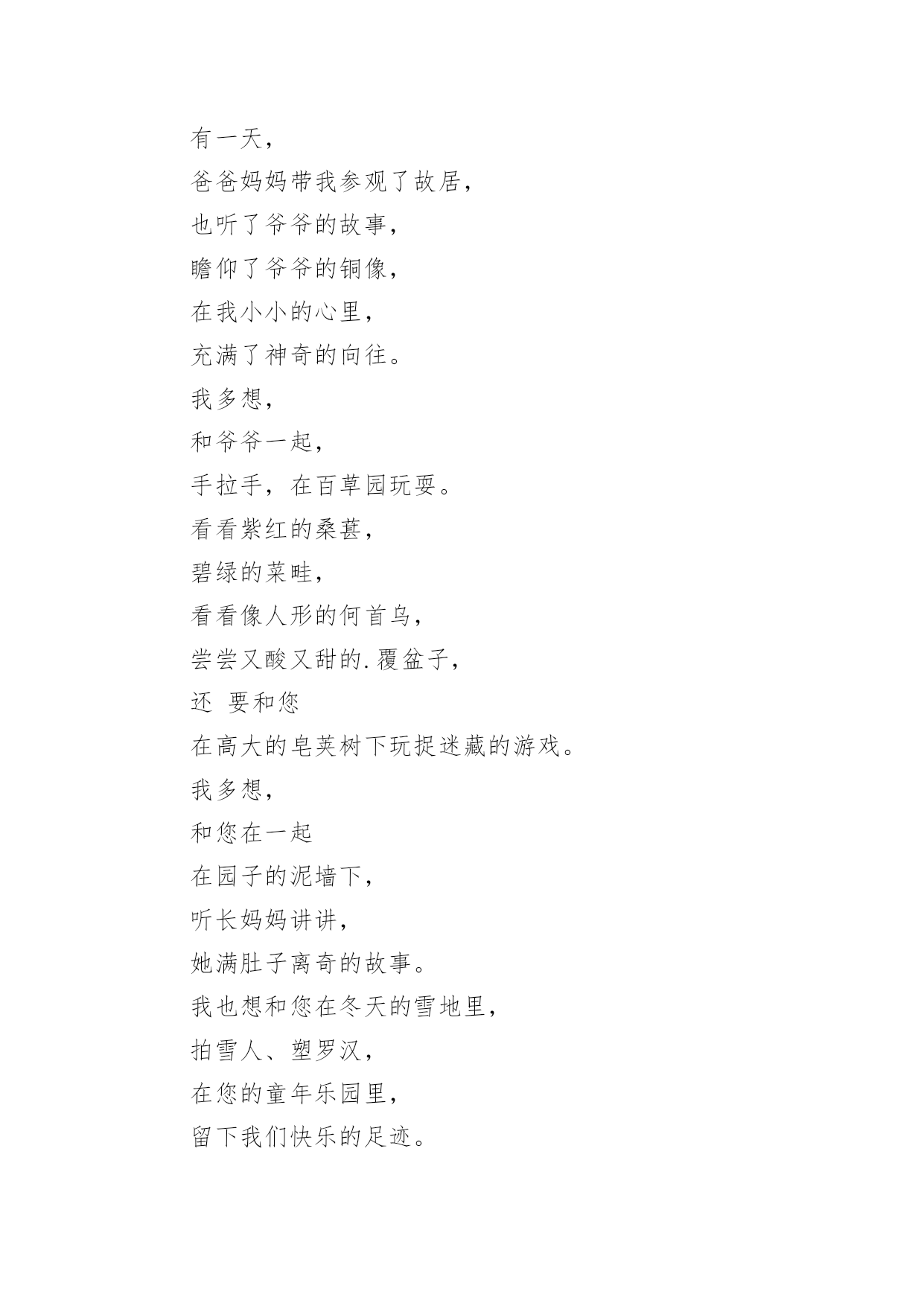 有一天，
爸爸妈妈带我参观了故居，
也听了爷爷的故事，
瞻仰了爷爷的铜像，
在我小小的心里，
充满了神奇的向往。
我多想，
和爷爷一起，
手拉手，在百草园玩耍。
看看紫红的桑葚，
碧绿的菜畦，
看看像人形的何首乌，
尝尝又酸又甜的.覆盆子，
还 要和您
在高大的皂荚树下玩捉迷藏的游戏。
我多想，
和您在一起
在园子的泥墙下，
听长妈妈讲讲，
她满肚子离奇的故事。
我也想和您在冬天的雪地里，
拍雪人、塑罗汉，
在您的童年乐园里，
留下我们快乐的足迹。